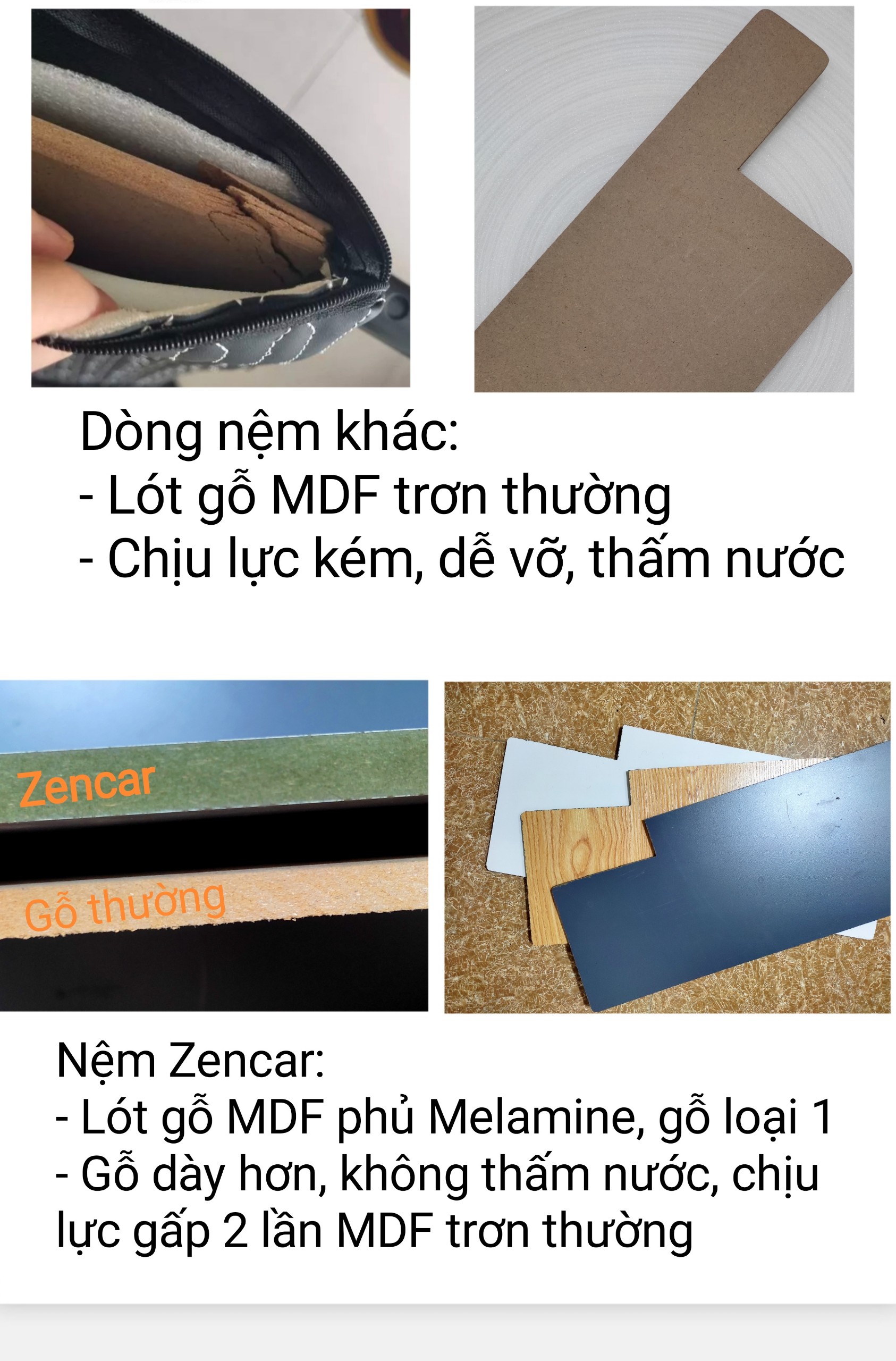 Dòng nệm khác:
- Lót gỗ MDF trơn thường
- Chịu lực kém, dễ vỡ, thấm nước

Zencar

Gỗ thường

Nệm Zencar:
- Lót gỗ MDF phủ Melamine, gỗ loại 1
- Gỗ dày hơn, không thấm nước, chịu lực gấp 2 lần MDF trơn thường